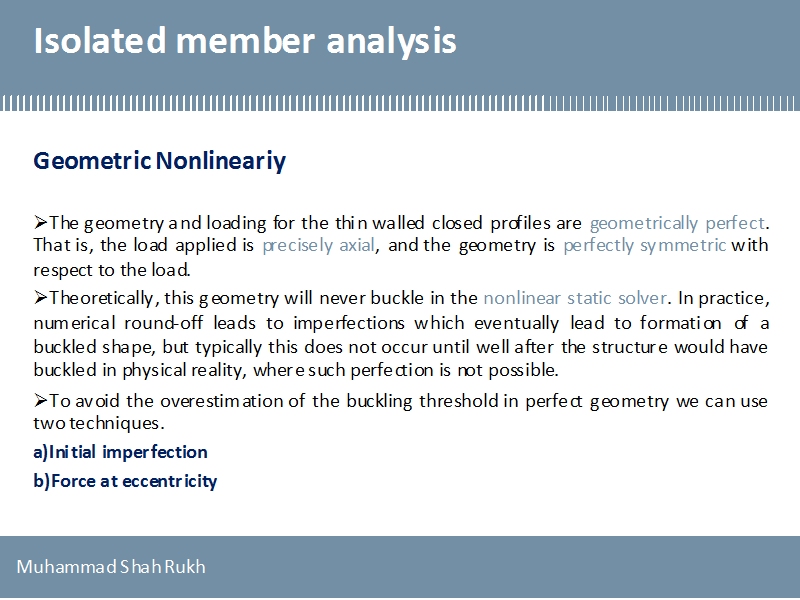 Isolated member analysis

Geometric Nonlineariy

➢The geometry and loading for the thin walled closed profiles are geometrically perfect. That is, the load applied is precisely axial, and the geometry is perfectly symmetric with respect to the load.

➢Theoretically, this geometry will never buckle in the nonlinear static solver. In practice, numerical round-off leads to imperfections which eventually lead to formation of a buckled shape, but typically this does not occur until well after the structure would have buckled in physical reality, where such perfection is not possible.

➢To avoid the overestimation of the buckling threshold in perfect geometry we can use two techniques.

a)Initial imperfection

b)Force at eccentricity

Muhammad Shah Rukh